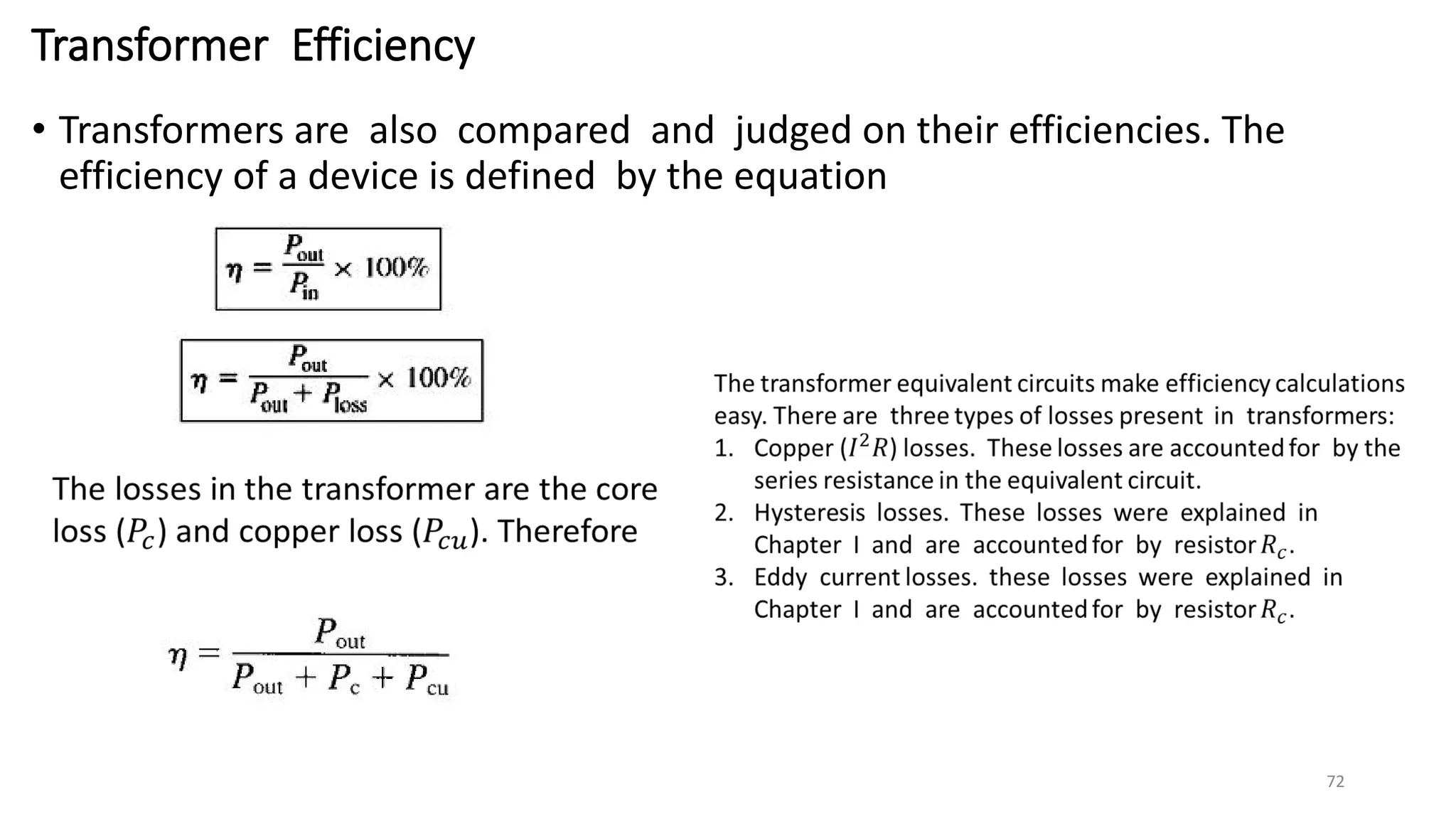 Transformer Efficiency

• Transformers are also compared and judged on their efficiencies. The efficiency of a device is defined by the equation

$\eta = \frac{P_{out}}{P_{in}} \times 100\%$

$\eta = \frac{P_{out}}{P_{out} + P_{loss}} \times 100\%$

The losses in the transformer are the core loss ($P_c$) and copper loss ($P_{cu}$). Therefore

$\eta = \frac{P_{out}}{P_{out} + P_c + P_{cu}}$

The transformer equivalent circuits make efficiency calculations easy. There are three types of losses present in transformers:
1. Copper ($I^2R$) losses. These losses are accounted for by the series resistance in the equivalent circuit.
2. Hysteresis losses. These losses were explained in Chapter I and are accounted for by resistor $R_c$.
3. Eddy current losses. these losses were explained in Chapter I and are accounted for by resistor $R_c$.

72